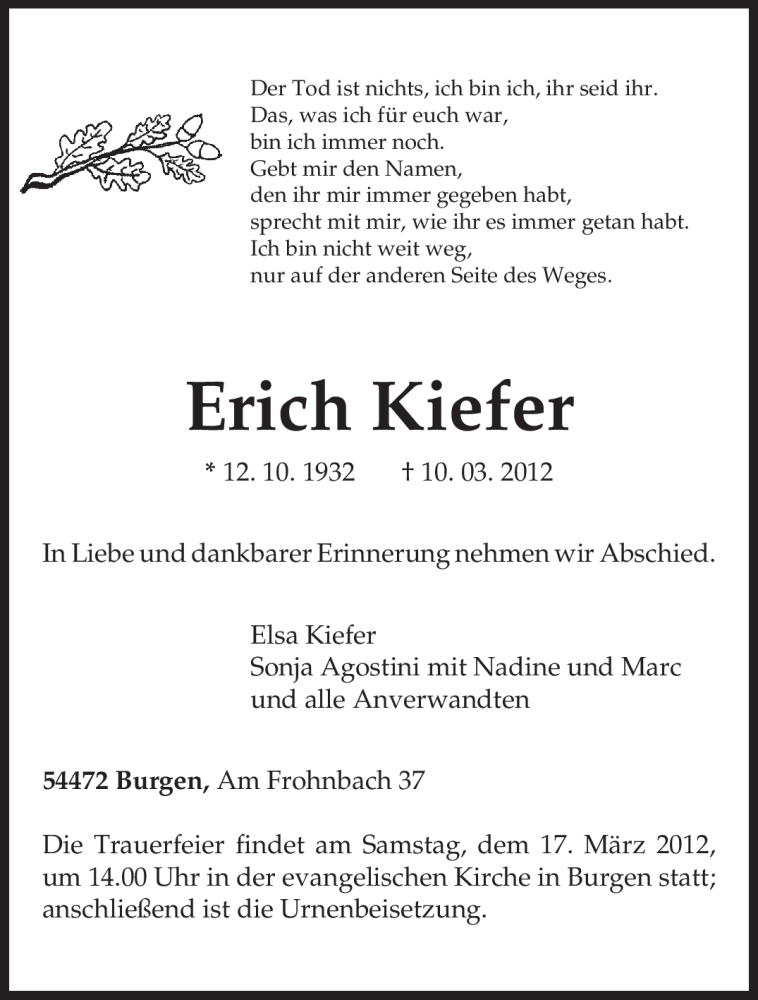 Der Tod ist nichts, ich bin ich, ihr seid ihr.
Das, was ich für euch war,
bin ich immer noch.
Gebt mir den Namen,
den ihr mir immer gegeben habt,
sprecht mit mir, wie ihr es immer getan habt.
Ich bin nicht weit weg,
nur auf der anderen Seite des Weges.

Erich Kiefer

* 12. 10. 1932 † 10. 03. 2012

In Liebe und dankbarer Erinnerung nehmen wir Abschied.

Elsa Kiefer
Sonja Agostini mit Nadine und Marc
und alle Anverwandten

54472 Burgen, Am Frohnbach 37

Die Trauerfeier findet am Samstag, dem 17. März 2012, um 14.00 Uhr in der evangelischen Kirche in Burgen statt; anschließend ist die Urnenbeisetzung.